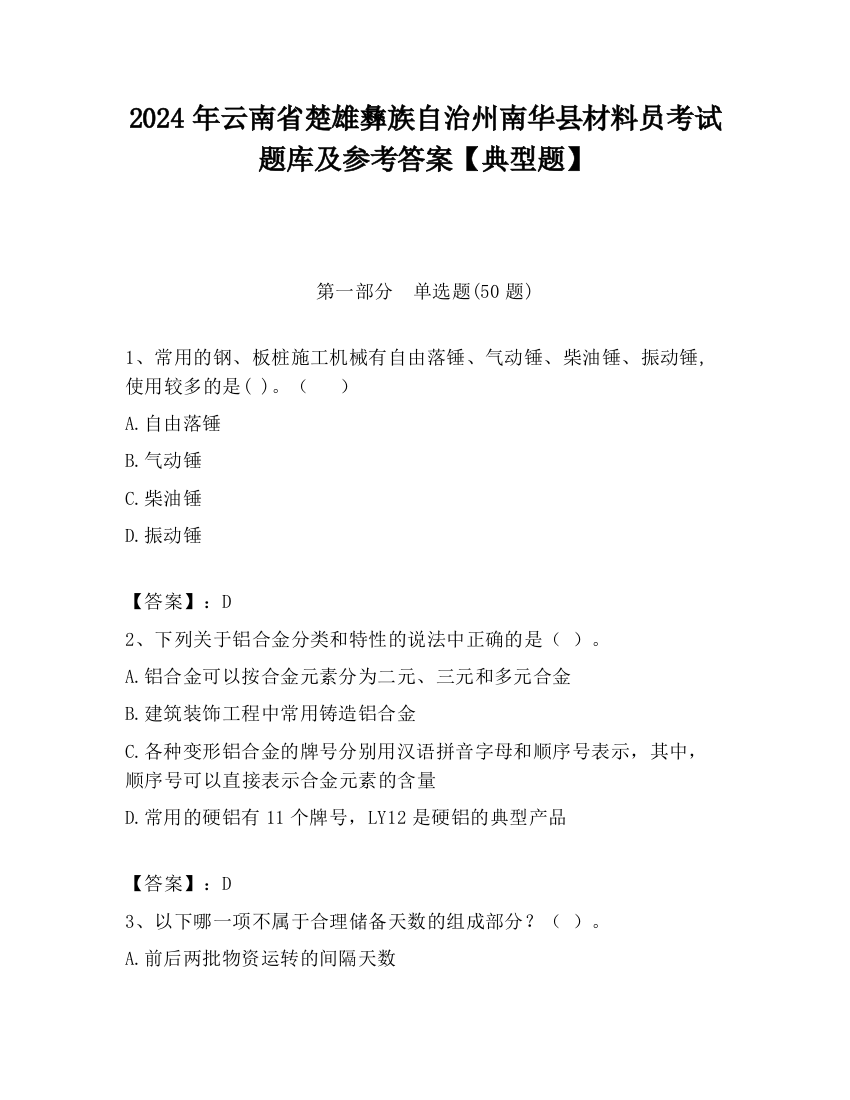 2024 年云南省楚雄彝族自治州南华县材料员考试题库及参考答案【典型题】

第一部分　单选题(50 题)

1、常用的钢、板桩施工机械有自由落锤、气动锤、柴油锤、振动锤,使用较多的是( )。（　　）

A.自由落锤

B.气动锤

C.柴油锤

D.振动锤

【答案】：D

2、下列关于铝合金分类和特性的说法中正确的是（ ）。

A.铝合金可以按合金元素分为二元、三元和多元合金

B.建筑装饰工程中常用铸造铝合金

C.各种变形铝合金的牌号分别用汉语拼音字母和顺序号表示，其中，顺序号可以直接表示合金元素的含量

D.常用的硬铝有 11 个牌号，LY12 是硬铝的典型产品

【答案】：D

3、以下哪一项不属于合理储备天数的组成部分？（ ）。

A.前后两批物资运转的间隔天数